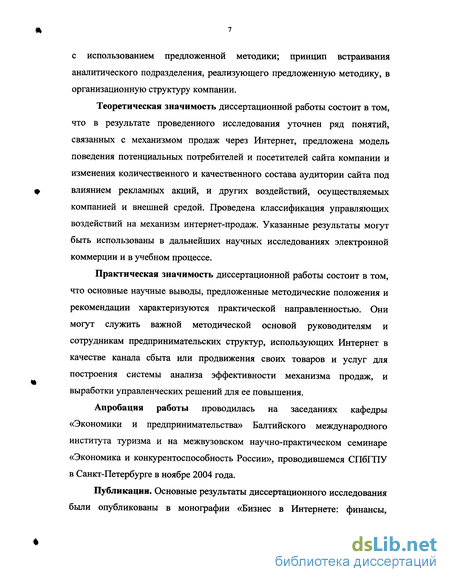 7

с использованием предложенной методики; принцип встраивания аналитического подразделения, реализующего предложенную методику, в организационную структуру компании.

Теоретическая значимость диссертационной работы состоит в том, что в результате проведенного исследования уточнен ряд понятий, связанных с механизмом продаж через Интернет, предложена модель поведения потенциальных потребителей и посетителей сайта компании и изменения количественного и качественного состава аудитории сайта под влиянием рекламных акций, и других воздействий, осуществляемых компанией и внешней средой. Проведена классификация управляющих воздействий на механизм интернет-продаж. Указанные результаты могут быть использованы в дальнейших научных исследованиях электронной коммерции и в учебном процессе.

Практическая значимость диссертационной работы состоит в том, что основные научные выводы, предложенные методические положения и рекомендации характеризуются практической направленностью. Они могут служить важной методической основой руководителям и сотрудникам предпринимательских структур, использующих Интернет в качестве канала сбыта или продвижения своих товаров и услуг для построения системы анализа эффективности механизма продаж, и выработки управленческих решений для ее повышения.

Апробация работы проводилась на заседаниях кафедры «Экономики и предпринимательства» Балтийского международного института туризма и на межвузовском научно-практическом семинаре «Экономика и конкурентоспособность России», проводившемся СПбГПУ в Санкт-Петербурге в ноябре 2004 года.

Публикации. Основные результаты диссертационного исследования были опубликованы в монографии «Бизнес в Интернете: финансы,

dsLib.net
библиотека диссертаций